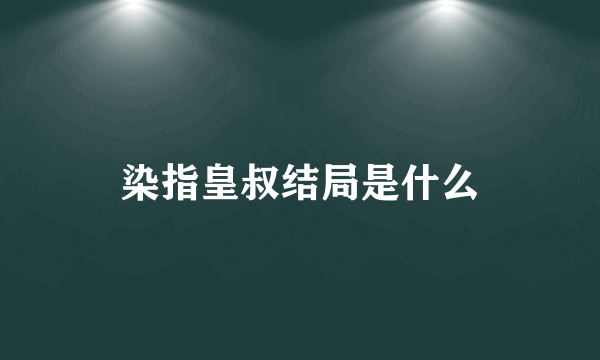 染指皇叔结局是什么